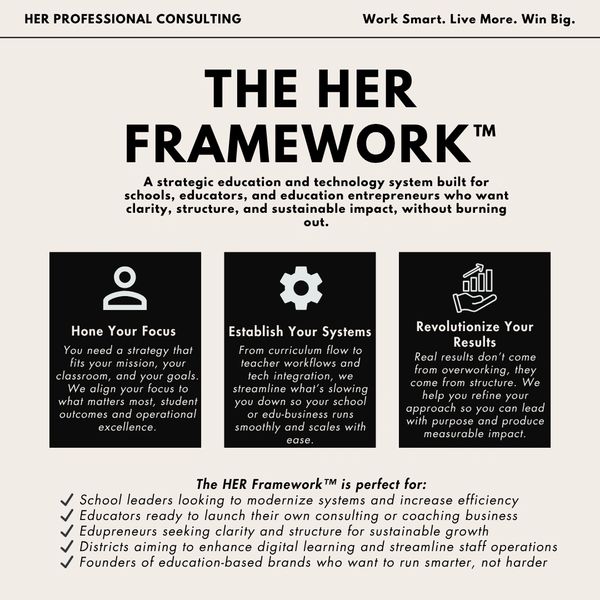 HER PROFESSIONAL CONSULTING

Work Smart. Live More. Win Big.

THE HER FRAMEWORK™

A strategic education and technology system built for schools, educators, and education entrepreneurs who want clarity, structure, and sustainable impact, without burning out.

Hone Your Focus

You need a strategy that fits your mission, your classroom, and your goals. We align your focus to what matters most, student outcomes and operational excellence.

Establish Your Systems

From curriculum flow to teacher workflows and tech integration, we streamline what's slowing you down so your school or edu-business runs smoothly and scales with ease.

Revolutionize Your Results

Real results don't come from overworking, they come from structure. We help you refine your approach so you can lead with purpose and produce measurable impact.

The HER Framework™ is perfect for:

✓ School leaders looking to modernize systems and increase efficiency
✓ Educators ready to launch their own consulting or coaching business
✓ Edupreneurs seeking clarity and structure for sustainable growth
✓ Districts aiming to enhance digital learning and streamline staff operations
✓ Founders of education-based brands who want to run smarter, not harder